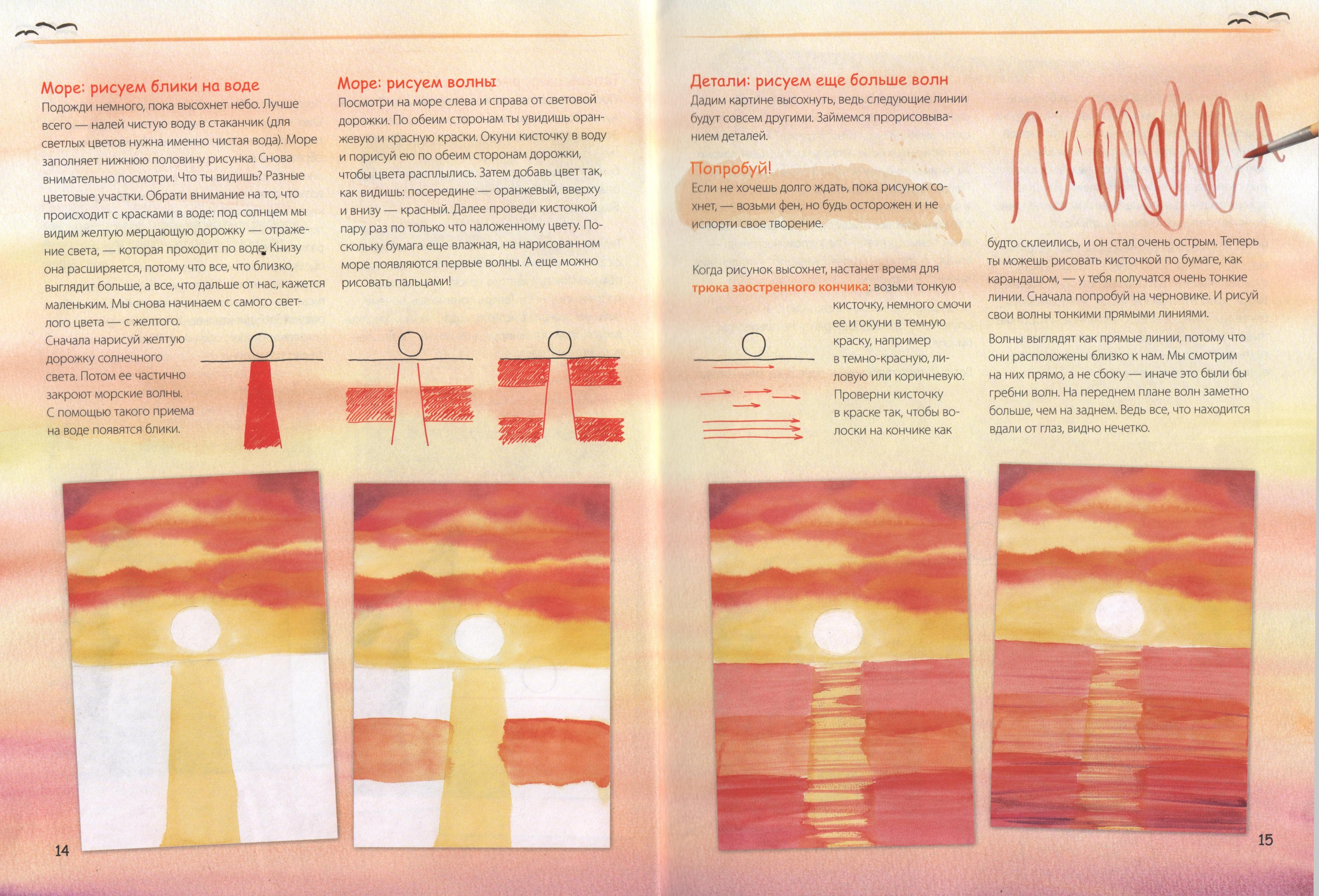 Море: рисуем блики на воде
Подожди немного, пока высохнет небо. Лучше всего — налей чистую воду в стаканчик (для светлых цветов нужна именно чистая вода). Море заполняет нижнюю половину рисунка. Снова внимательно посмотри. Что ты видишь? Разные цветовые участки. Обрати внимание на то, что происходит с красками в воде: под солнцем мы видим желтую мерцающую дорожку — отражение света, — которая проходит по воде. Книзу она расширяется, потому что все, что близко, выглядит больше, а все, что дальше от нас, кажется маленьким. Мы снова начинаем с самого светлого цвета — с желтого.
Сначала нарисуй желтую дорожку солнечного света. Потом ее частично закроют морские волны. С помощью такого приема на воде появятся блики.

Море: рисуем волны
Посмотри на море слева и справа от световой дорожки. По обеим сторонам ты увидишь оранжевую и красную краски. Окуни кисточку в воду и порисуй ею по обеим сторонам дорожки, чтобы цвета расплылись. Затем добавь цвет так, как видишь: посередине — оранжевый, вверху и внизу — красный. Далее проведи кисточкой пару раз по только что наложенному цвету. Поскольку бумага еще влажная, на нарисованном море появляются первые волны. А еще можно рисовать пальцами!

14

Детали: рисуем еще больше волн
Дадим картине высохнуть, ведь следующие линии будут совсем другими. Займемся прорисовыванием деталей.

Попробуй!
Если не хочешь долго ждать, пока рисунок сохнет, — возьми фен, но будь осторожен и не испорти свое творение.

Когда рисунок высохнет, настанет время для трюка заостренного кончика: возьми тонкую кисточку, немного смочи ее и окуни в темную краску, например в темно-красную, лиловую или коричневую. Проверни кисточку в краске так, чтобы волоски на кончике как

будто склеились, и он стал очень острым. Теперь ты можешь рисовать кисточкой по бумаге, как карандашом, — у тебя получатся очень тонкие линии. Сначала попробуй на черновике. И рисуй свои волны тонкими прямыми линиями.

Волны выглядят как прямые линии, потому что они расположены близко к нам. Мы смотрим на них прямо, а не сбоку — иначе это были бы гребни волн. На переднем плане волн заметно больше, чем на заднем. Ведь все, что находится вдали от глаз, видно нечетко.

15